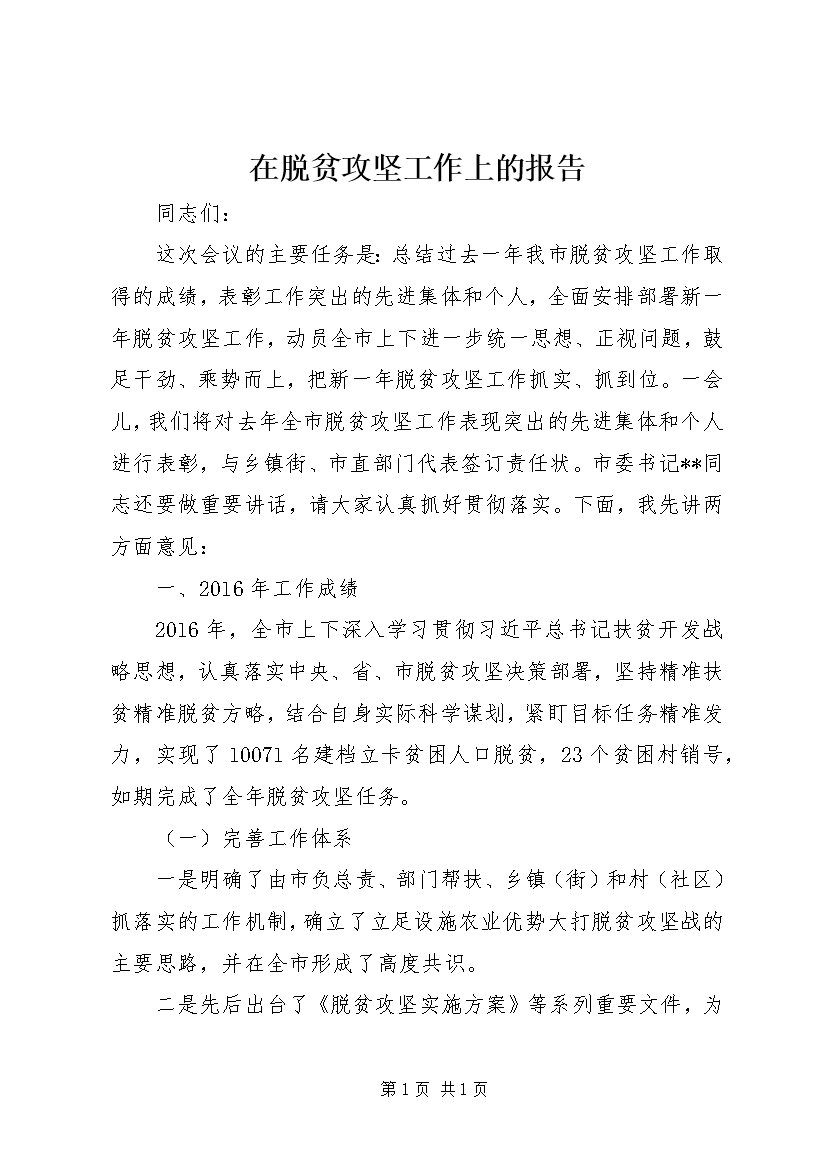 在脱贫攻坚工作上的报告

同志们：

这次会议的主要任务是：总结过去一年我市脱贫攻坚工作取得的成绩，表彰工作突出的先进集体和个人，全面安排部署新一年脱贫攻坚工作，动员全市上下进一步统一思想、正视问题，鼓足干劲、乘势而上，把新一年脱贫攻坚工作抓实、抓到位。一会儿，我们将对去年全市脱贫攻坚工作表现突出的先进集体和个人进行表彰，与乡镇街、市直部门代表签订责任状。市委书记**同志还要做重要讲话，请大家认真抓好贯彻落实。下面，我先讲两方面意见：

一、2016年工作成绩

2016年，全市上下深入学习贯彻习近平总书记扶贫开发战略思想，认真落实中央、省、市脱贫攻坚决策部署，坚持精准扶贫精准脱贫方略，结合自身实际科学谋划，紧盯目标任务精准发力，实现了10071名建档立卡贫困人口脱贫，23个贫困村销号，如期完成了全年脱贫攻坚任务。

（一）完善工作体系

一是明确了由市负总责、部门帮扶、乡镇（街）和村（社区）抓落实的工作机制，确立了立足设施农业优势大打脱贫攻坚战的主要思路，并在全市形成了高度共识。

二是先后出台了《脱贫攻坚实施方案》等系列重要文件，为

第1页 共1页